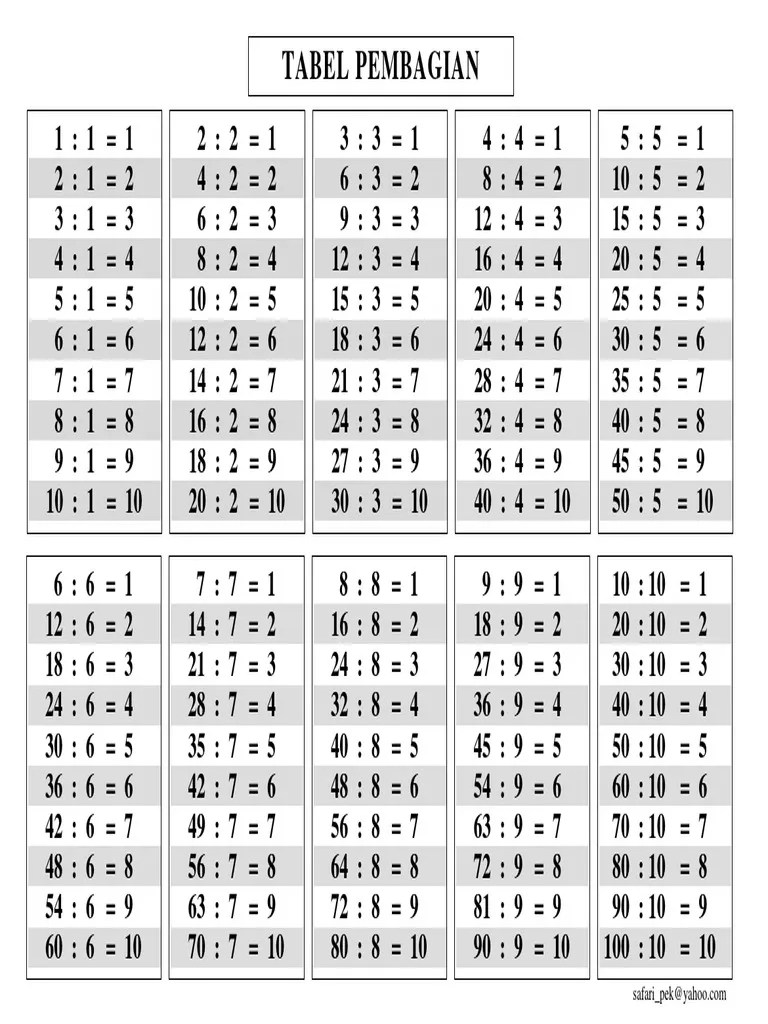 TABEL PEMBAGIAN

1 : 1 = 1
2 : 1 = 2
3 : 1 = 3
4 : 1 = 4
5 : 1 = 5
6 : 1 = 6
7 : 1 = 7
8 : 1 = 8
9 : 1 = 9
10 : 1 = 10

2 : 2 = 1
4 : 2 = 2
6 : 2 = 3
8 : 2 = 4
10 : 2 = 5
12 : 2 = 6
14 : 2 = 7
16 : 2 = 8
18 : 2 = 9
20 : 2 = 10

3 : 3 = 1
6 : 3 = 2
9 : 3 = 3
12 : 3 = 4
15 : 3 = 5
18 : 3 = 6
21 : 3 = 7
24 : 3 = 8
27 : 3 = 9
30 : 3 = 10

4 : 4 = 1
8 : 4 = 2
12 : 4 = 3
16 : 4 = 4
20 : 4 = 5
24 : 4 = 6
28 : 4 = 7
32 : 4 = 8
36 : 4 = 9
40 : 4 = 10

5 : 5 = 1
10 : 5 = 2
15 : 5 = 3
20 : 5 = 4
25 : 5 = 5
30 : 5 = 6
35 : 5 = 7
40 : 5 = 8
45 : 5 = 9
50 : 5 = 10

6 : 6 = 1
12 : 6 = 2
18 : 6 = 3
24 : 6 = 4
30 : 6 = 5
36 : 6 = 6
42 : 6 = 7
48 : 6 = 8
54 : 6 = 9
60 : 6 = 10

7 : 7 = 1
14 : 7 = 2
21 : 7 = 3
28 : 7 = 4
35 : 7 = 5
42 : 7 = 6
49 : 7 = 7
56 : 7 = 8
63 : 7 = 9
70 : 7 = 10

8 : 8 = 1
16 : 8 = 2
24 : 8 = 3
32 : 8 = 4
40 : 8 = 5
48 : 8 = 6
56 : 8 = 7
64 : 8 = 8
72 : 8 = 9
80 : 8 = 10

9 : 9 = 1
18 : 9 = 2
27 : 9 = 3
36 : 9 = 4
45 : 9 = 5
54 : 9 = 6
63 : 9 = 7
72 : 9 = 8
81 : 9 = 9
90 : 9 = 10

10 : 10 = 1
20 : 10 = 2
30 : 10 = 3
40 : 10 = 4
50 : 10 = 5
60 : 10 = 6
70 : 10 = 7
80 : 10 = 8
90 : 10 = 9
100 : 10 = 10

safari_pek@yahoo.com